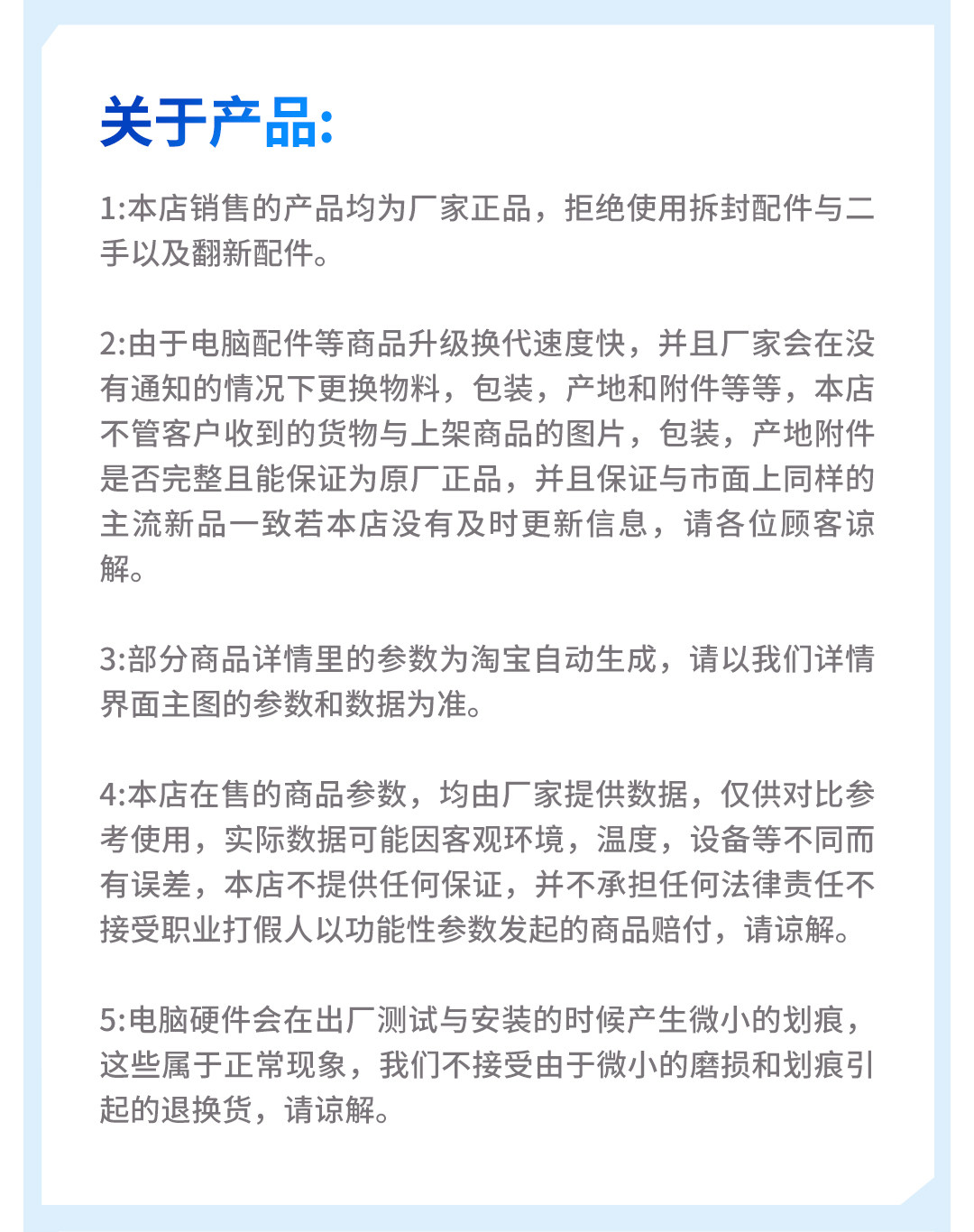 关于产品:

1:本店销售的产品均为厂家正品，拒绝使用拆封配件与二手以及翻新配件。

2:由于电脑配件等商品升级换代速度快，并且厂家会在没有通知的情况下更换物料，包装，产地和附件等等，本店不管客户收到的货物与上架商品的图片，包装，产地附件是否完整且能保证为原厂正品，并且保证与市面上同样的主流新品一致若本店没有及时更新信息，请各位顾客谅解。

3:部分商品详情里的参数为淘宝自动生成，请以我们详情界面主图的参数和数据为准。

4:本店在售的商品参数，均由厂家提供数据，仅供对比参考使用，实际数据可能因客观环境，温度，设备等不同而有误差，本店不提供任何保证，并不承担任何法律责任不接受职业打假人以功能性参数发起的商品赔付，请谅解。

5:电脑硬件会在出厂测试与安装的时候产生微小的划痕，这些属于正常现象，我们不接受由于微小的磨损和划痕引起的退换货，请谅解。